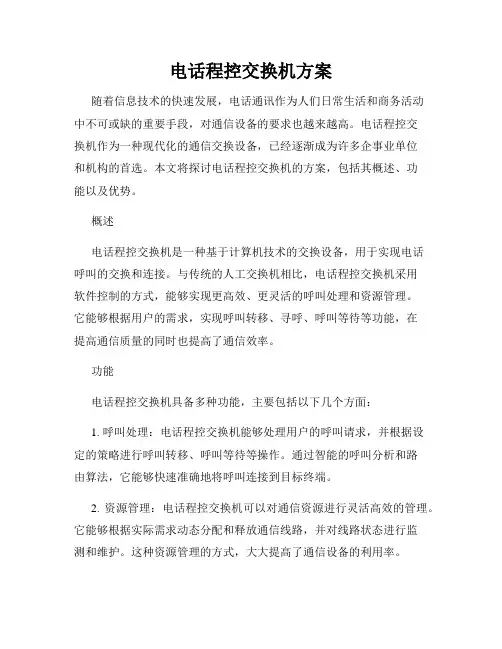 电话程控交换机方案

随着信息技术的快速发展，电话通讯作为人们日常生活和商务活动中不可或缺的重要手段，对通信设备的要求也越来越高。电话程控交换机作为一种现代化的通信交换设备，已经逐渐成为许多企事业单位和机构的首选。本文将探讨电话程控交换机的方案，包括其概述、功能以及优势。

概述

电话程控交换机是一种基于计算机技术的交换设备，用于实现电话呼叫的交换和连接。与传统的人工交换机相比，电话程控交换机采用软件控制的方式，能够实现更高效、更灵活的呼叫处理和资源管理。它能够根据用户的需求，实现呼叫转移、寻呼、呼叫等待等功能，在提高通信质量的同时也提高了通信效率。

功能

电话程控交换机具备多种功能，主要包括以下几个方面：

1. 呼叫处理：电话程控交换机能够处理用户的呼叫请求，并根据设定的策略进行呼叫转移、呼叫等待等操作。通过智能的呼叫分析和路由算法，它能够快速准确地将呼叫连接到目标终端。

2. 资源管理：电话程控交换机可以对通信资源进行灵活高效的管理。它能够根据实际需求动态分配和释放通信线路，并对线路状态进行监测和维护。这种资源管理的方式，大大提高了通信设备的利用率。